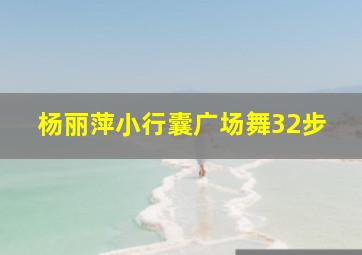 杨丽萍小行囊广场舞32步